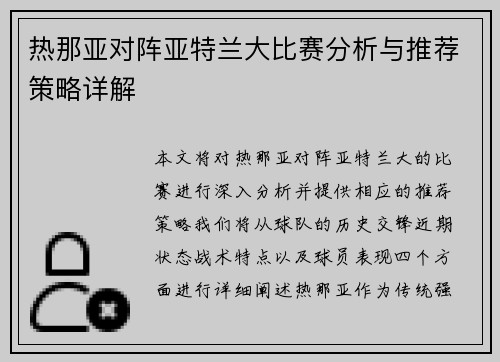 热那亚对阵亚特兰大比赛分析与推荐策略详解

本文将对热那亚对阵亚特兰大的比赛进行深入分析并提供相应的推荐策略我们将从球队的历史交锋近期状态战术特点以及球员表现四个方面进行详细阐述热那亚作为传统强